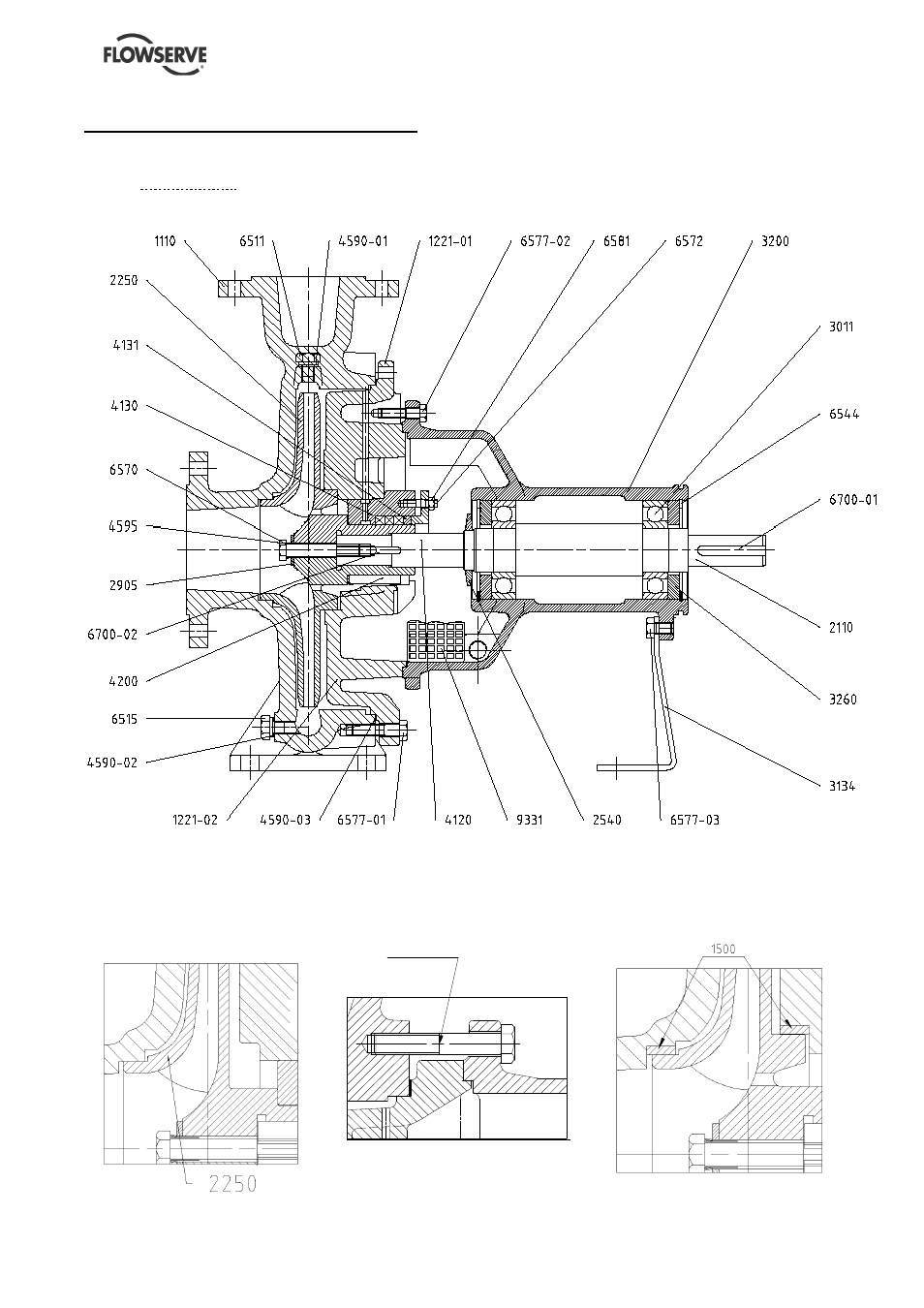 FLOWSERVE

1110
6511
4590-01
1221-01
6577-02
6581
6572
3200
2250
4131
4130
6570
4595
2905
6700-02
4200
6515
4590-02
3011
6544
6700-01
2110
3260
3134
1221-02
4590-03
6577-01
4120
9331
2540
6577-03

2250

1500